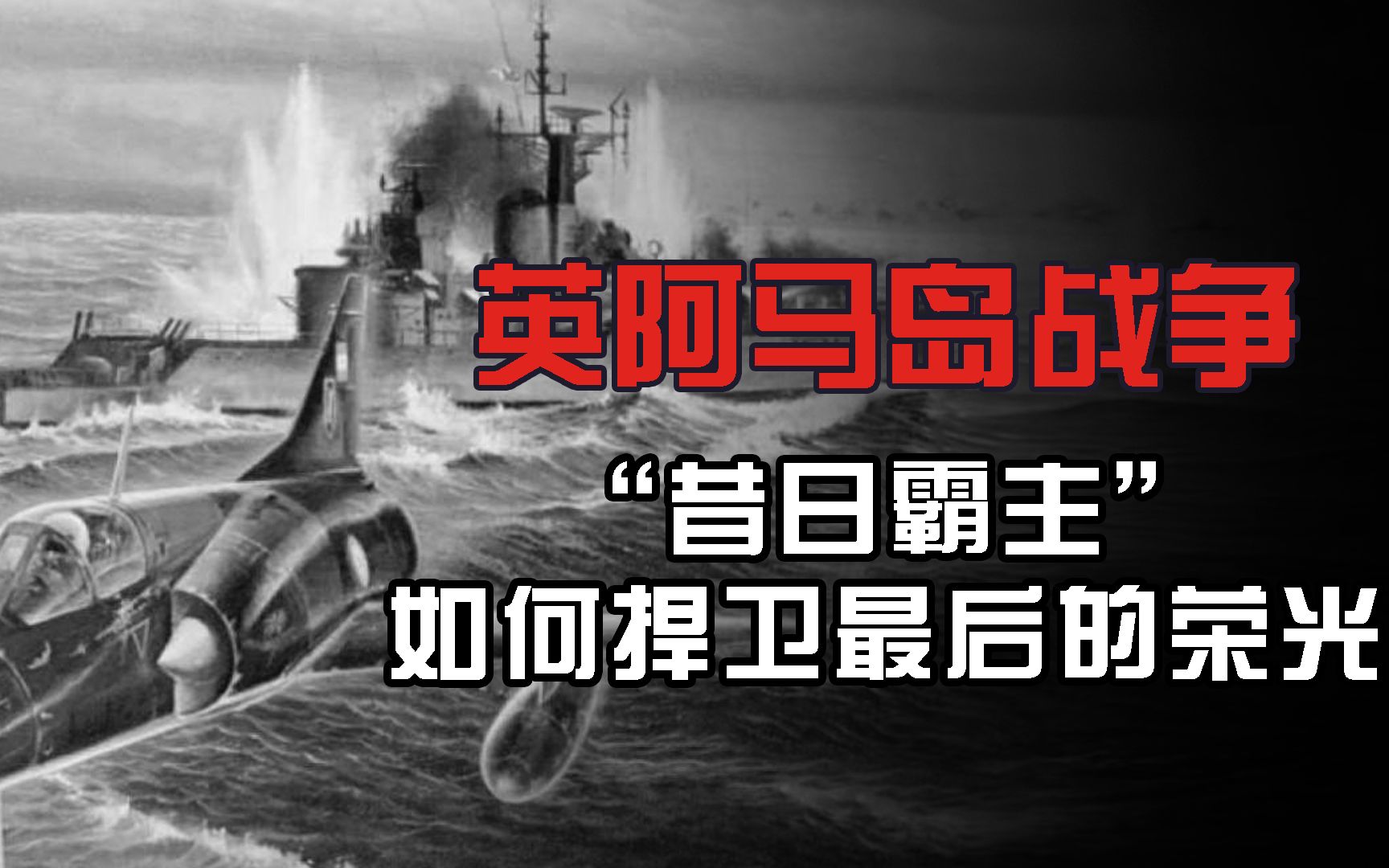 英阿马岛战争

“昔日霸主”
如何捍卫最后的荣光